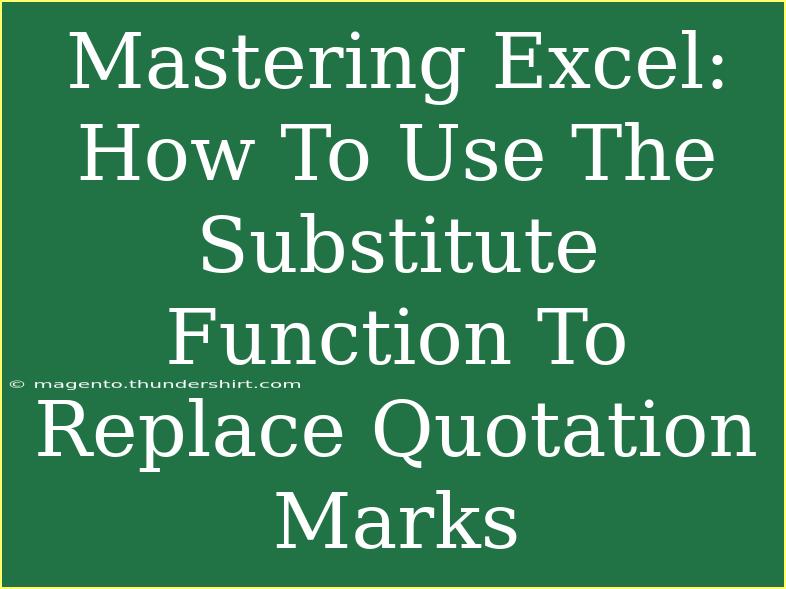 Mastering Excel: How To Use The Substitute Function To Replace Quotation Marks

© magento.thundershirt.com